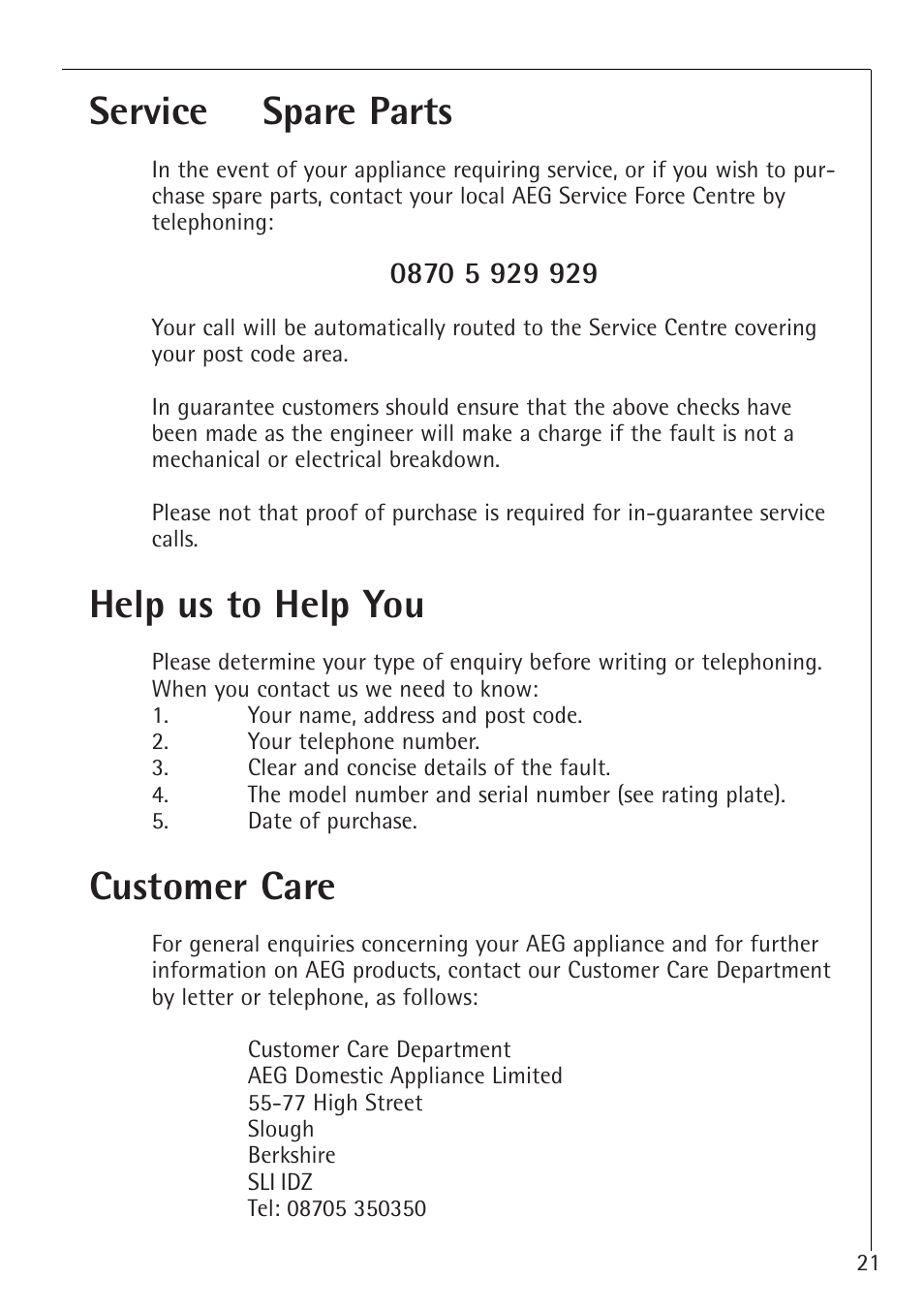 Service Spare Parts

In the event of your appliance requiring service, or if you wish to purchase spare parts, contact your local AEG Service Force Centre by telephoning:

0870 5 929 929

Your call will be automatically routed to the Service Centre covering your post code area.

In guarantee customers should ensure that the above checks have been made as the engineer will make a charge if the fault is not a mechanical or electrical breakdown.

Please not that proof of purchase is required for in-guarantee service calls.

Help us to Help You

Please determine your type of enquiry before writing or telephoning. When you contact us we need to know:
1. Your name, address and post code.
2. Your telephone number.
3. Clear and concise details of the fault.
4. The model number and serial number (see rating plate).
5. Date of purchase.

Customer Care

For general enquiries concerning your AEG appliance and for further information on AEG products, contact our Customer Care Department by letter or telephone, as follows:

Customer Care Department
AEG Domestic Appliance Limited
55-77 High Street
Slough
Berkshire
SLI IDZ
Tel: 08705 350350

21